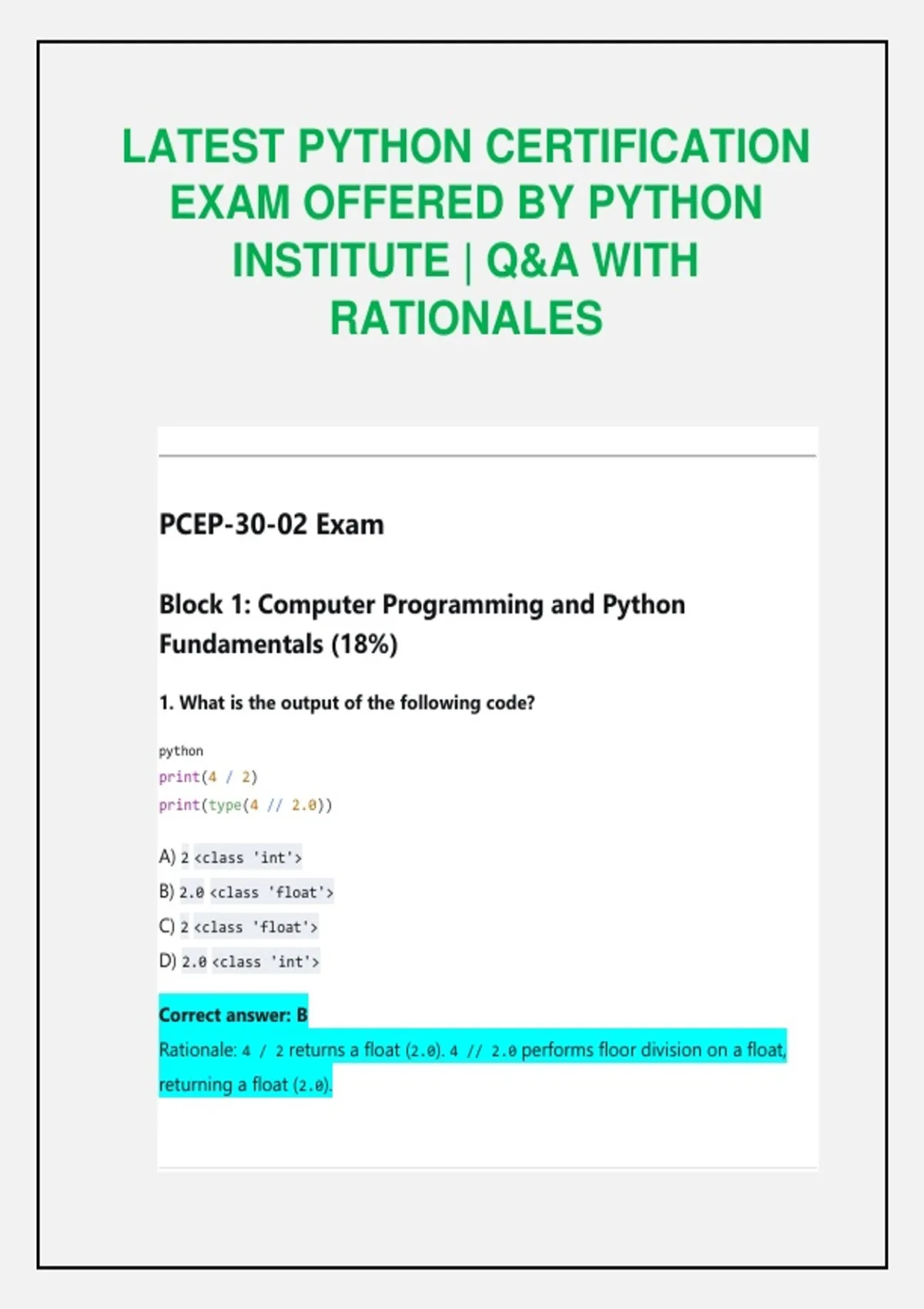 LATEST PYTHON CERTIFICATION EXAM OFFERED BY PYTHON INSTITUTE | Q&A WITH RATIONALES

PCEP-30-02 Exam

Block 1: Computer Programming and Python Fundamentals (18%)

1. What is the output of the following code?

python
print(4 / 2)
print(type(4 // 2.0))

A) 2 <class 'int'>

B) 2.0 <class 'float'>

C) 2 <class 'float'>

D) 2.0 <class 'int'>

Correct answer: B

Rationale: 4 / 2 returns a float (2.0). 4 // 2.0 performs floor division on a float, returning a float (2.0).